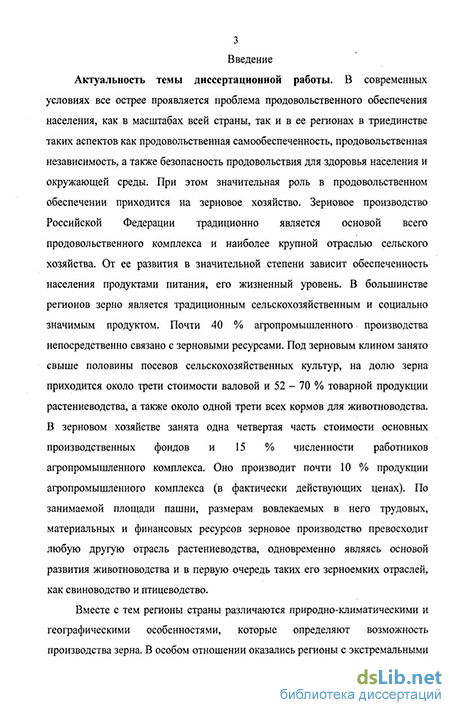 3

Введение

**Актуальность темы диссертационной работы.** В современных условиях все острее проявляется проблема продовольственного обеспечения населения, как в масштабах всей страны, так и в ее регионах в триединстве таких аспектов как продовольственная самообеспеченность, продовольственная независимость, а также безопасность продовольствия для здоровья населения и окружающей среды. При этом значительная роль в продовольственном обеспечении приходится на зерновое хозяйство. Зерновое производство Российской Федерации традиционно является основой всего продовольственного комплекса и наиболее крупной отраслью сельского хозяйства. От ее развития в значительной степени зависит обеспеченность населения продуктами питания, его жизненный уровень. В большинстве регионов зерно является традиционным сельскохозяйственным и социально значимым продуктом. Почти 40 % агропромышленного производства непосредственно связано с зерновыми ресурсами. Под зерновым клином занято свыше половины посевов сельскохозяйственных культур, на долю зерна приходится около трети стоимости валовой и 52 – 70 % товарной продукции растениеводства, а также около одной трети всех кормов для животноводства. В зерновом хозяйстве занята одна четвертая часть стоимости основных производственных фондов и 15 % численности работников агропромышленного комплекса. Оно производит почти 10 % продукции агропромышленного комплекса (в фактически действующих ценах). По занимаемой площади пашни, размерам вовлекаемых в него трудовых, материальных и финансовых ресурсов зерновое производство превосходит любую другую отрасль растениеводства, одновременно являясь основой развития животноводства и в первую очередь таких его зерноемких отраслей, как свиноводство и птицеводство.

Вместе с тем регионы страны различаются природно-климатическими и географическими особенностями, которые определяют возможность производства зерна. В особом отношении оказались регионы с экстремальными

dsLib.net
библиотека диссертаций